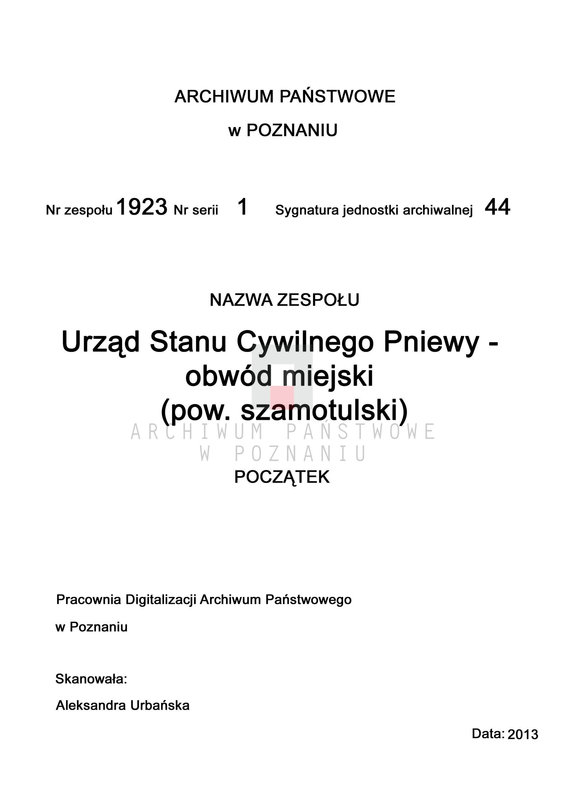 ARCHIWUM PAŃSTWOWE

w POZNANIU

Nr zespołu 1923 Nr serii 1 Sygnatura jednostki archiwalnej 44

NAZWA ZESPOŁU

Urząd Stanu Cywilnego Pniewy - obwód miejski (pow. szamotulski)

ARCHIWUM PAŃSTWOWE W POZNANIU

POCZĄTEK

Pracownia Digitalizacji Archiwum Państwowego w Poznaniu

Skanowała:
Aleksandra Urbańska

Data: 2013